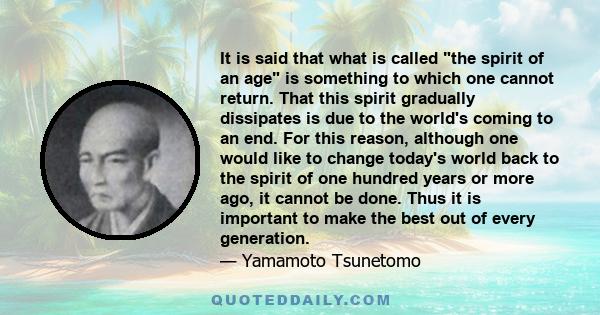 It is said that what is called "the spirit of an age" is something to which one cannot return. That this spirit gradually dissipates is due to the world's coming to an end. For this reason, although one would like to change today's world back to the spirit of one hundred years or more ago, it cannot be done. Thus it is important to make the best out of every generation.
— Yamamoto Tsunetomo

QUOTEDDAILY.COM